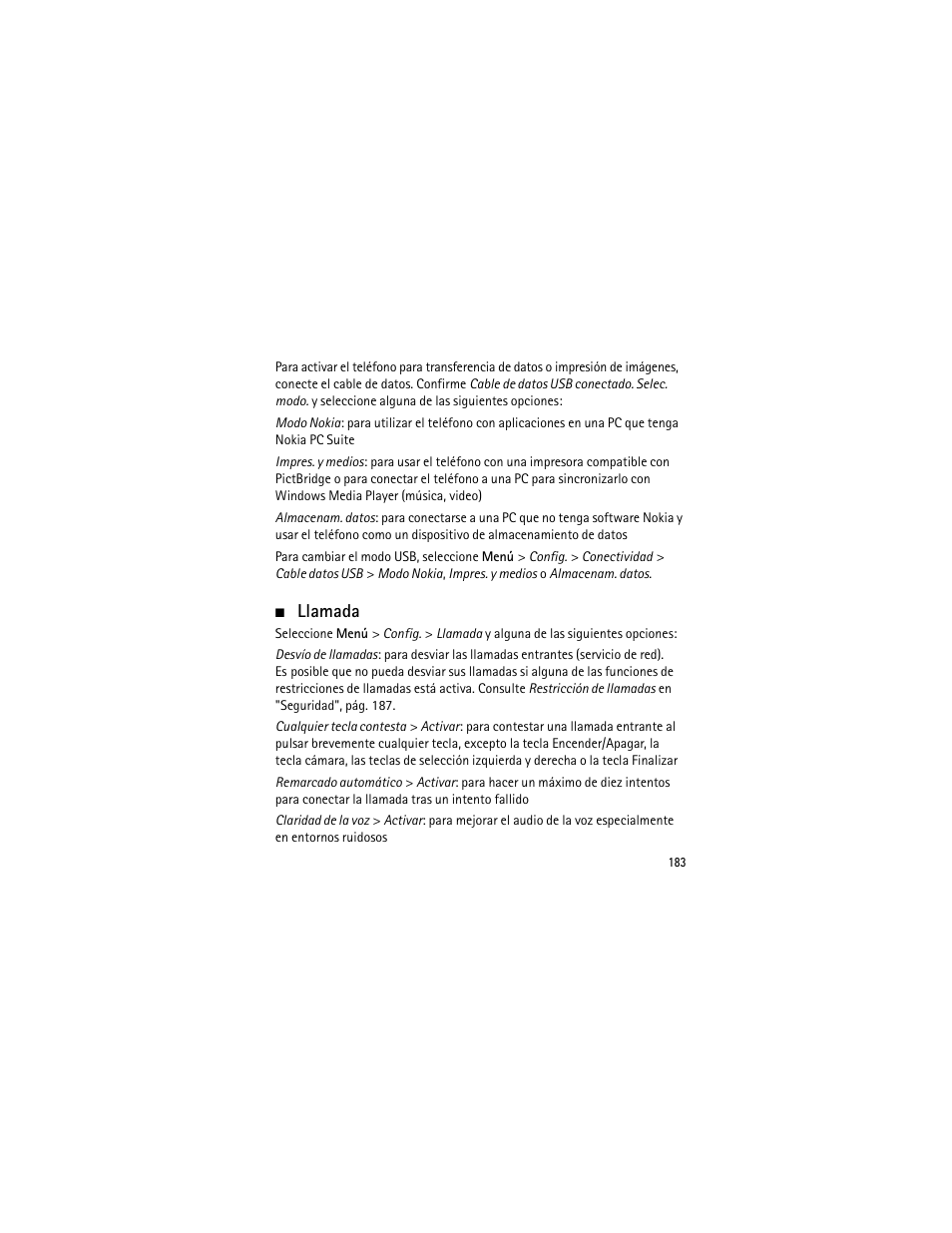 Para activar el teléfono para transferencia de datos o impresión de imágenes, conecte el cable de datos. Confirme Cable de datos USB conectado. Selec. modo. y seleccione alguna de las siguientes opciones:

Modo Nokia: para utilizar el teléfono con aplicaciones en una PC que tenga Nokia PC Suite

Impres. y medios: para usar el teléfono con una impresora compatible con PictBridge o para conectar el teléfono a una PC para sincronizarlo con Windows Media Player (música, video)

Almacenam. datos: para conectarse a una PC que no tenga software Nokia y usar el teléfono como un dispositivo de almacenamiento de datos

Para cambiar el modo USB, seleccione Menú > Config. > Conectividad > Cable datos USB > Modo Nokia, Impres. y medios o Almacenam. datos.

■ Llamada

Seleccione Menú > Config. > Llamada y alguna de las siguientes opciones:

Desvío de llamadas: para desviar las llamadas entrantes (servicio de red). Es posible que no pueda desviar sus llamadas si alguna de las funciones de restricciones de llamadas está activa. Consulte Restricción de llamadas en "Seguridad", pág. 187.

Cualquier tecla contesta > Activar: para contestar una llamada entrante al pulsar brevemente cualquier tecla, excepto la tecla Encender/Apagar, la tecla cámara, las teclas de selección izquierda y derecha o la tecla Finalizar

Remarcado automático > Activar: para hacer un máximo de diez intentos para conectar la llamada tras un intento fallido

Claridad de la voz > Activar: para mejorar el audio de la voz especialmente en entornos ruidosos

183